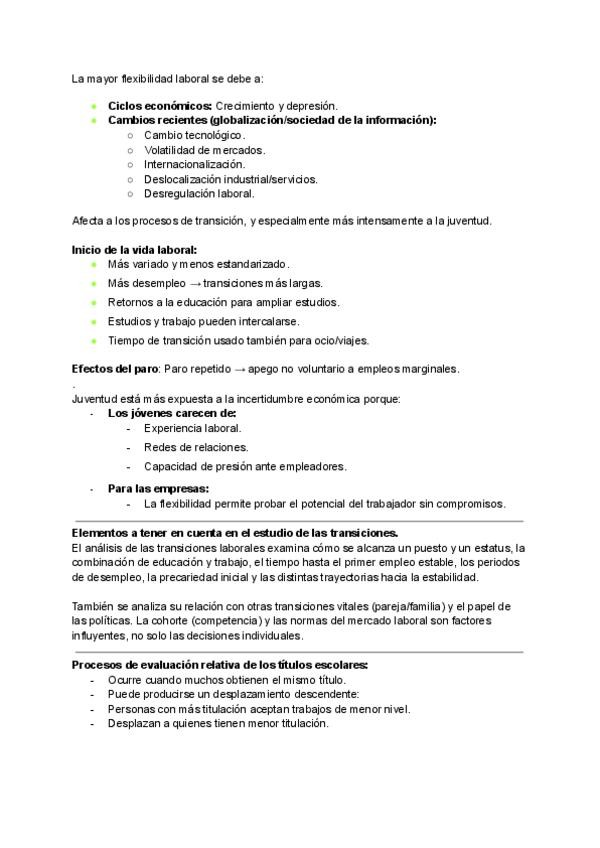 La mayor flexibilidad laboral se debe a:

- **Ciclos económicos:** Crecimiento y depresión.
- **Cambios recientes (globalización/sociedad de la información):**
  - Cambio tecnológico.
  - Volatilidad de mercados.
  - Internacionalización.
  - Deslocalización industrial/servicios.
  - Desregulación laboral.

Afecta a los procesos de transición, y especialmente más intensamente a la juventud.

**Inicio de la vida laboral:**
- Más variado y menos estandarizado.
- Más desempleo → transiciones más largas.
- Retornos a la educación para ampliar estudios.
- Estudios y trabajo pueden intercalarse.
- Tiempo de transición usado también para ocio/viajes.

**Efectos del paro**: Paro repetido → apego no voluntario a empleos marginales.
.
Juventud está más expuesta a la incertidumbre económica porque:
- **Los jóvenes carecen de:**
  - Experiencia laboral.
  - Redes de relaciones.
  - Capacidad de presión ante empleadores.
- **Para las empresas:**
  - La flexibilidad permite probar el potencial del trabajador sin compromisos.

**Elementos a tener en cuenta en el estudio de las transiciones.**
El análisis de las transiciones laborales examina cómo se alcanza un puesto y un estatus, la combinación de educación y trabajo, el tiempo hasta el primer empleo estable, los periodos de desempleo, la precariedad inicial y las distintas trayectorias hacia la estabilidad.

También se analiza su relación con otras transiciones vitales (pareja/familia) y el papel de las políticas. La cohorte (competencia) y las normas del mercado laboral son factores influyentes, no solo las decisiones individuales.

**Procesos de evaluación relativa de los títulos escolares:**
- Ocurre cuando muchos obtienen el mismo título.
- Puede producirse un desplazamiento descendente:
- Personas con más titulación aceptan trabajos de menor nivel.
- Desplazan a quienes tienen menor titulación.